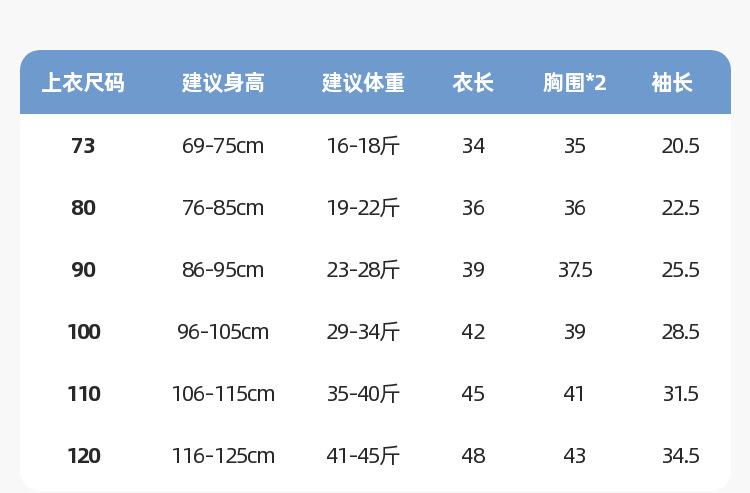 | 上衣尺码 | 建议身高 | 建议体重 | 衣长 | 胸围*2 | 袖长 |
|---|---|---|---|---|---|
| 73 | 69-75cm | 16-18斤 | 34 | 35 | 20.5 |
| 80 | 76-85cm | 19-22斤 | 36 | 36 | 22.5 |
| 90 | 86-95cm | 23-28斤 | 39 | 37.5 | 25.5 |
| 100 | 96-105cm | 29-34斤 | 42 | 39 | 28.5 |
| 110 | 106-115cm | 35-40斤 | 45 | 41 | 31.5 |
| 120 | 116-125cm | 41-45斤 | 48 | 43 | 34.5 |